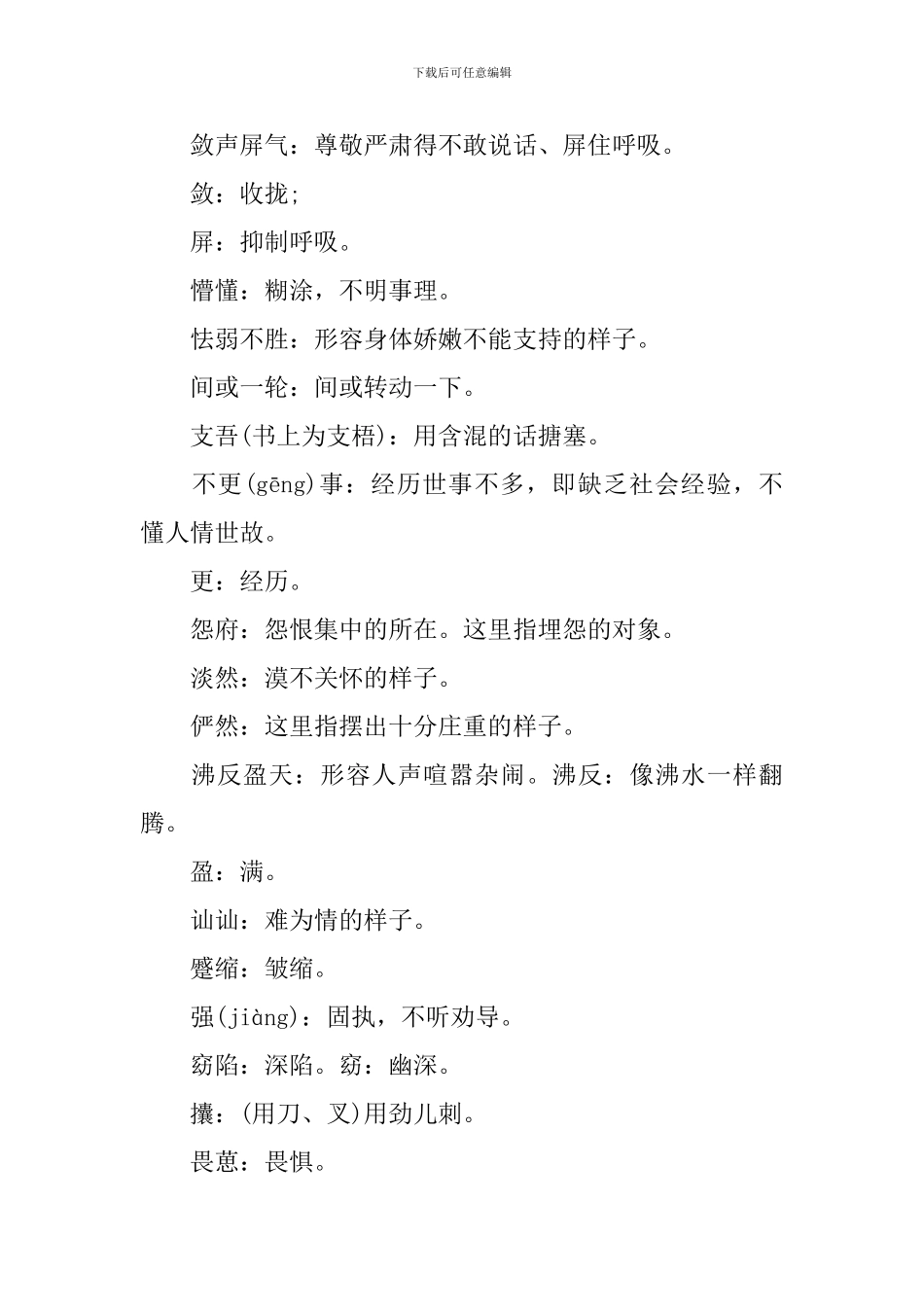 下载后可任意编辑

敛声屏气：尊敬严肃得不敢说话、屏住呼吸。

敛：收拢;

屏：抑制呼吸。

懵懂：糊涂，不明事理。

怯弱不胜：形容身体娇嫩不能支持的样子。

间或一轮：间或转动一下。

支吾(书上为支梧)：用含混的话搪塞。

不更(gēng)事：经历世事不多，即缺乏社会经验，不懂人情世故。

更：经历。

怨府：怨恨集中的所在。这里指埋怨的对象。

淡然：漠不关怀的样子。

俨然：这里指摆出十分庄重的样子。

沸反盈天：形容人声喧嚣杂闹。沸反：像沸水一样翻腾。

盈：满。

讪讪：难为情的样子。

蹙缩：皱缩。

强(jiàng)：固执，不听劝导。

窈陷：深陷。窈：幽深。

攮：(用刀、叉)用劲儿刺。

畏葸：畏惧。